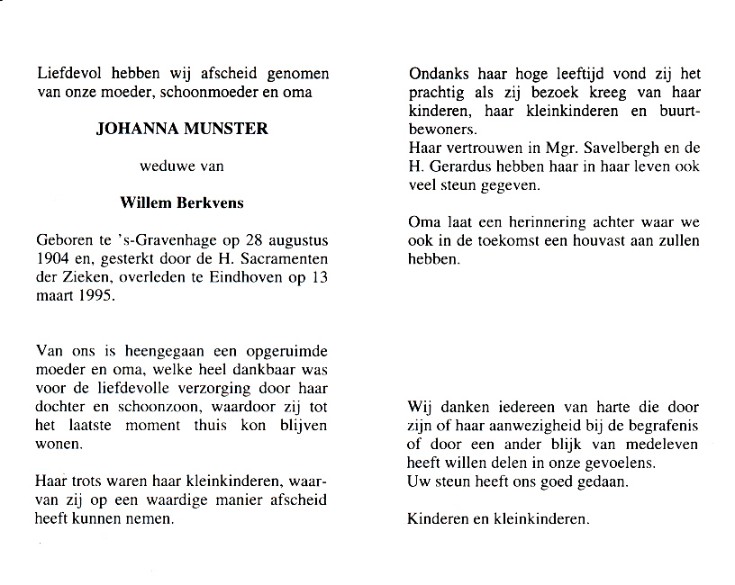 Liefdevol hebben wij afscheid genomen van onze moeder, schoonmoeder en oma

JOHANNA MUNSTER

weduwe van

Willem Berkvens

Geboren te 's-Gravenhage op 28 augustus 1904 en, gesterkt door de H. Sacramenten der Zieken, overleden te Eindhoven op 13 maart 1995.

Van ons is heengegaan een opgeruimde moeder en oma, welke heel dankbaar was voor de liefdevolle verzorging door haar dochter en schoonzoon, waardoor zij tot het laatste moment thuis kon blijven wonen.

Haar trots waren haar kleinkinderen, waarvan zij op een waardige manier afscheid heeft kunnen nemen.

Ondanks haar hoge leeftijd vond zij het prachtig als zij bezoek kreeg van haar kinderen, haar kleinkinderen en buurtbewoners.
Haar vertrouwen in Mgr. Savelbergh en de H. Gerardus hebben haar in haar leven ook veel steun gegeven.

Oma laat een herinnering achter waar we ook in de toekomst een houvast aan zullen hebben.

Wij danken iedereen van harte die door zijn of haar aanwezigheid bij de begrafenis of door een ander blijk van medeleven heeft willen delen in onze gevoelens.
Uw steun heeft ons goed gedaan.

Kinderen en kleinkinderen.